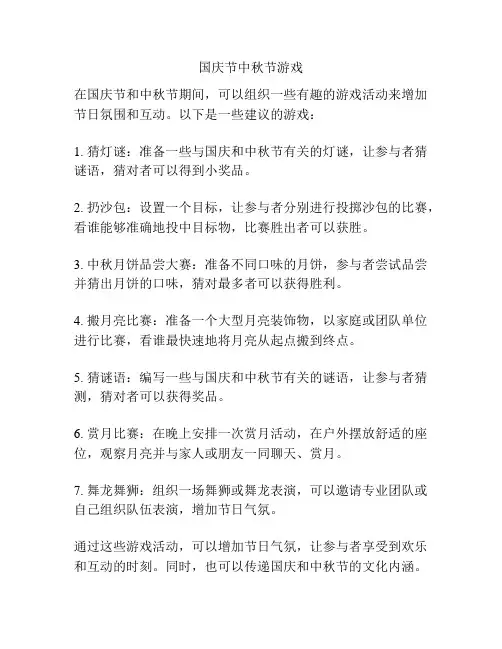 国庆节中秋节游戏

在国庆节和中秋节期间，可以组织一些有趣的游戏活动来增加节日氛围和互动。以下是一些建议的游戏：

1. 猜灯谜：准备一些与国庆和中秋节有关的灯谜，让参与者猜谜语，猜对者可以得到小奖品。

2. 扔沙包：设置一个目标，让参与者分别进行投掷沙包的比赛，看谁能够准确地投中目标物，比赛胜出者可以获胜。

3. 中秋月饼品尝大赛：准备不同口味的月饼，参与者尝试品尝并猜出月饼的口味，猜对最多者可以获得胜利。

4. 搬月亮比赛：准备一个大型月亮装饰物，以家庭或团队单位进行比赛，看谁最快速地将月亮从起点搬到终点。

5. 猜谜语：编写一些与国庆和中秋节有关的谜语，让参与者猜测，猜对者可以获得奖品。

6. 赏月比赛：在晚上安排一次赏月活动，在户外摆放舒适的座位，观察月亮并与家人或朋友一同聊天、赏月。

7. 舞龙舞狮：组织一场舞狮或舞龙表演，可以邀请专业团队或自己组织队伍表演，增加节日气氛。

通过这些游戏活动，可以增加节日气氛，让参与者享受到欢乐和互动的时刻。同时，也可以传递国庆和中秋节的文化内涵。